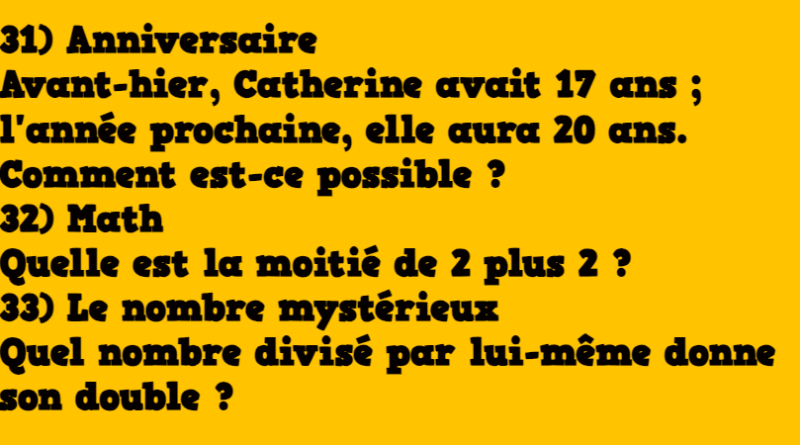 31) Anniversaire
Avant-hier, Catherine avait 17 ans ; l'année prochaine, elle aura 20 ans. Comment est-ce possible ?
32) Math
Quelle est la moitié de 2 plus 2 ?
33) Le nombre mystérieux
Quel nombre divisé par lui-même donne son double ?